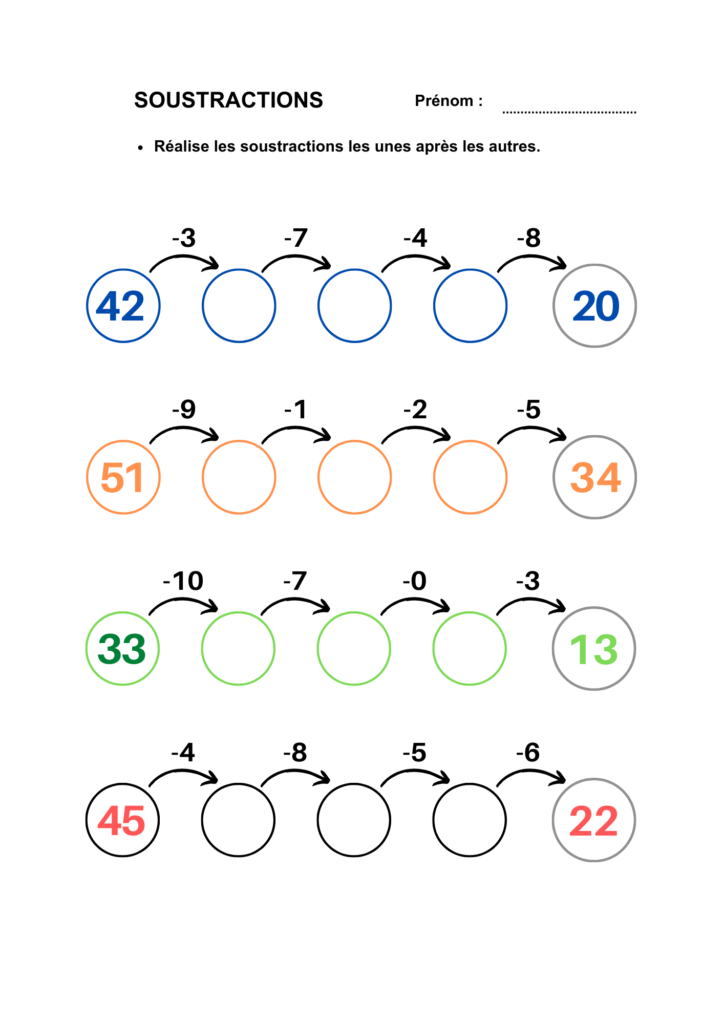 SOUSTRACTIONS

Prénom : ____

• Réalise les soustractions les unes après les autres.

-3 -7 -4 -8

42 20

-9 -1 -2 -5

51 34

-10 -7 -0 -3

33 13

-4 -8 -5 -6

45 22